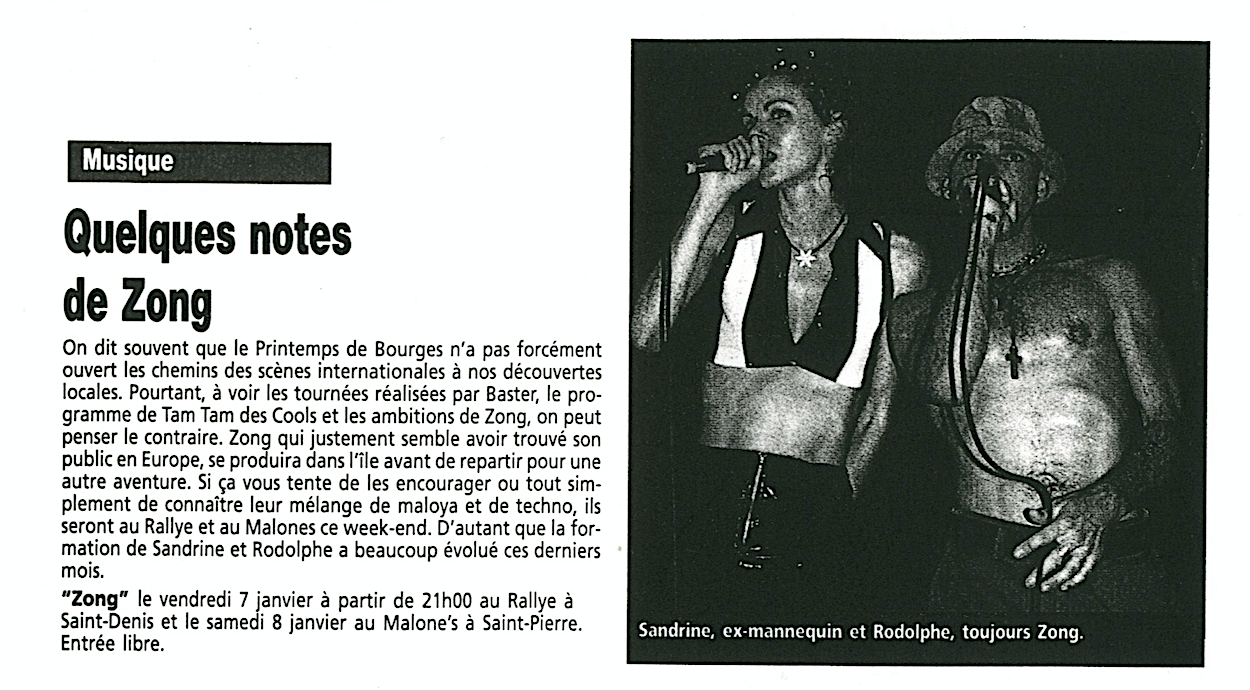 Musique

Quelques notes de Zong

On dit souvent que le Printemps de Bourges n'a pas forcément ouvert les chemins des scènes internationales à nos découvertes locales. Pourtant, à voir les tournées réalisées par Baster, le programme de Tam Tam des Cools et les ambitions de Zong, on peut penser le contraire. Zong qui justement semble avoir trouvé son public en Europe, se produira dans l'île avant de repartir pour une autre aventure. Si ça vous tente de les encourager ou tout simplement de connaître leur mélange de maloya et de techno, ils seront au Rallye et au Malones ce week-end. D'autant que la formation de Sandrine et Rodolphe a beaucoup évolué ces derniers mois.

"Zong" le vendredi 7 janvier à partir de 21h00 au Rallye à Saint-Denis et le samedi 8 janvier au Malone's à Saint-Pierre. Entrée libre.

Sandrine, ex-mannequin et Rodolphe, toujours Zong.